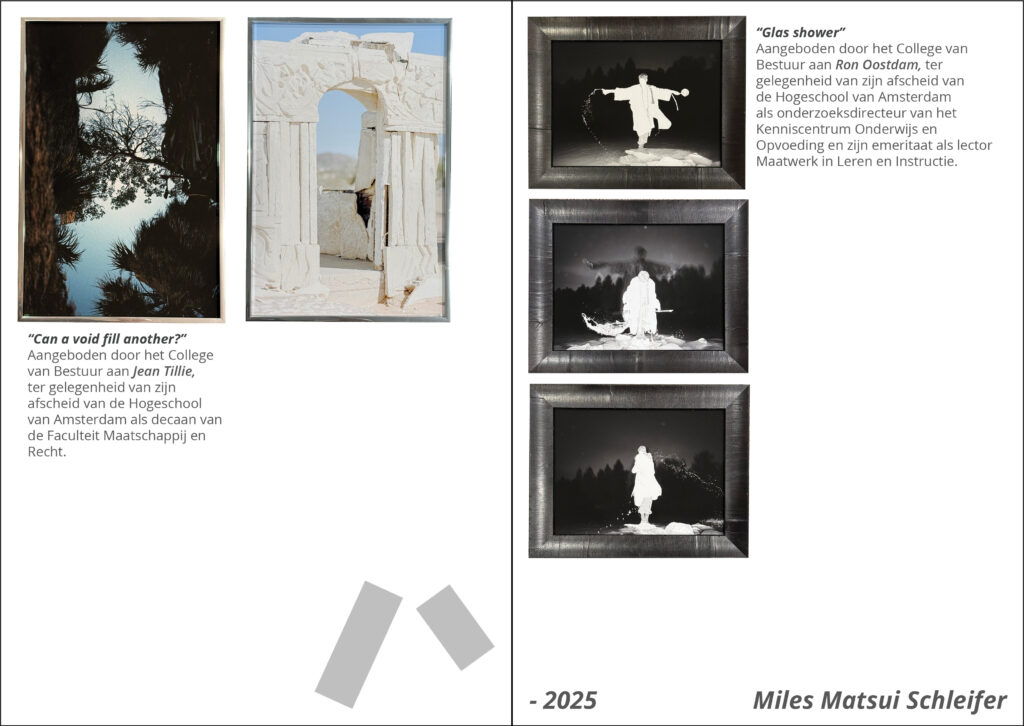 "Can a void fill another?"
Aangeboden door het College van Bestuur aan Jean Tillie, ter gelegenheid van zijn afscheid van de Hogeschool van Amsterdam als decaan van de Faculteit Maatschappij en Recht.

"Glas shower"
Aangeboden door het College van Bestuur aan Ron Oostdam, ter gelegenheid van zijn afscheid van de Hogeschool van Amsterdam als onderzoeksdirecteur van het Kenniscentrum Onderwijs en Opvoeding en zijn emeritaat als lector Maatwerk in Leren en Instructie.

- 2025

Miles Matsui Schleifer